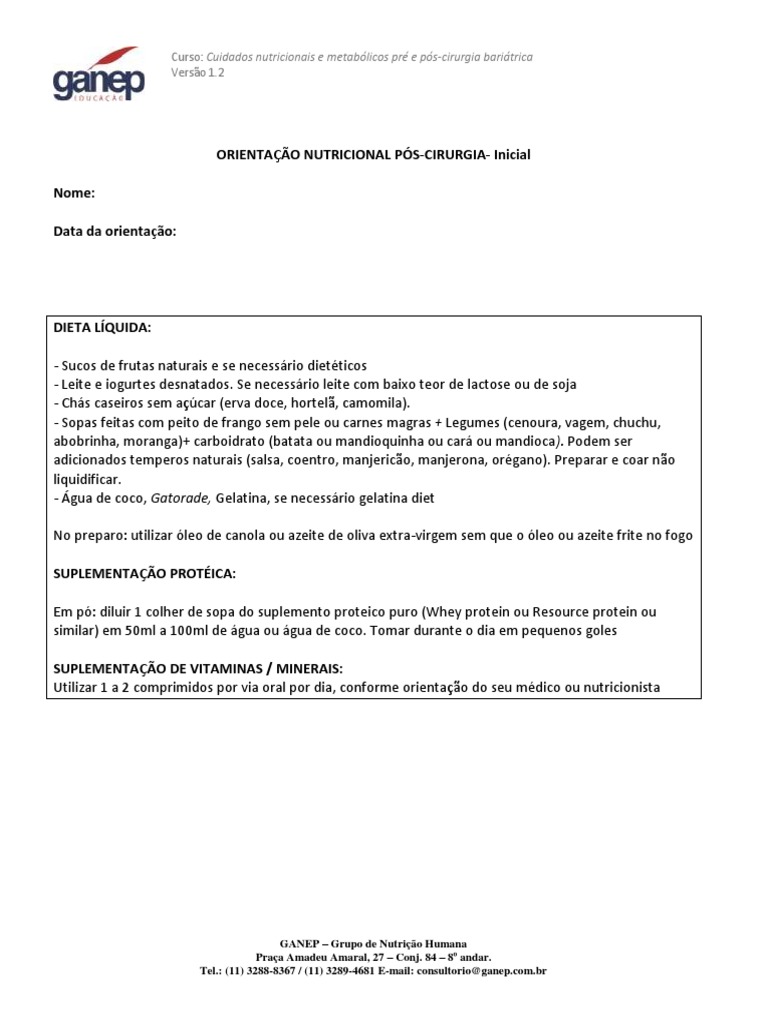 ganep
EDUCAÇÃO

Curso: Cuidados nutricionais e metabólicos pré e pós-cirurgia bariátrica
Versão 1.2

ORIENTAÇÃO NUTRICIONAL PÓS-CIRURGIA- Inicial

Nome:

Data da orientação:

DIETA LÍQUIDA:

- Sucos de frutas naturais e se necessário dietéticos
- Leite e iogurtes desnatados. Se necessário leite com baixo teor de lactose ou de soja
- Chás caseiros sem açúcar (erva doce, hortelã, camomila).
- Sopas feitas com peito de frango sem pele ou carnes magras + Legumes (cenoura, vagem, chuchu, abobrinha, moranga)+ carboidrato (batata ou mandioquinha ou cará ou mandioca). Podem ser adicionados temperos naturais (salsa, coentro, manjericão, manjerona, orégano). Preparar e coar não liquidificar.
- Água de coco, Gatorade, Gelatina, se necessário gelatina diet

No preparo: utilizar óleo de canola ou azeite de oliva extra-virgem sem que o óleo ou azeite frite no fogo

SUPLEMENTAÇÃO PROTÉICA:

Em pó: diluir 1 colher de sopa do suplemento proteico puro (Whey protein ou Resource protein ou similar) em 50ml a 100ml de água ou água de coco. Tomar durante o dia em pequenos goles

SUPLEMENTAÇÃO DE VITAMINAS / MINERAIS:
Utilizar 1 a 2 comprimidos por via oral por dia, conforme orientação do seu médico ou nutricionista

GANEP – Grupo de Nutrição Humana
Praça Amadeu Amaral, 27 – Conj. 84 – 8º andar.
Tel.: (11) 3288-8367 / (11) 3289-4681 E-mail: consultorio@ganep.com.br